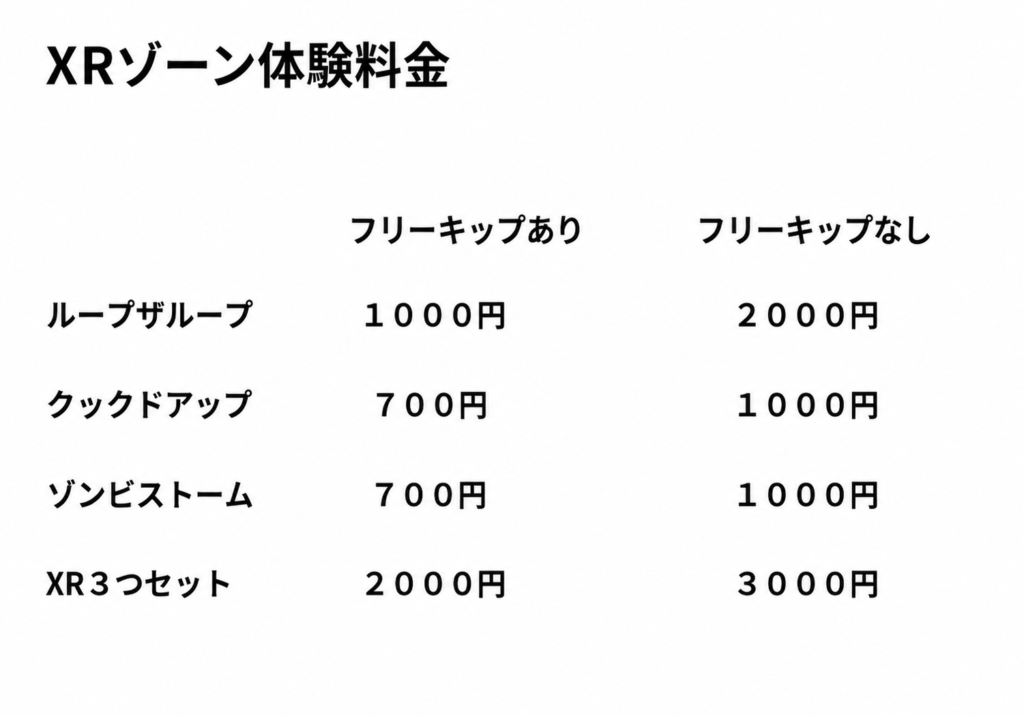 XRゾーン体験料金

| | フリーキップあり | フリーキップなし |
|---|---|---|
| ループザループ | １０００円 | ２０００円 |
| クックドアップ | ７００円 | １０００円 |
| ゾンビストーム | ７００円 | １０００円 |
| XR３つセット | ２０００円 | ３０００円 |